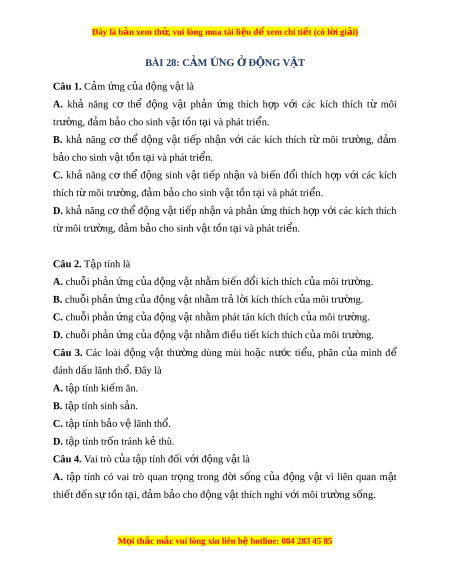 Đây là bản xem thử, vui lòng mua tài liệu để xem chi tiết (có lời giải)

BÀI 28: CẢM ỨNG Ở ĐỘNG VẬT

Câu 1. Cảm ứng của động vật là

A. khả năng cơ thể động vật phản ứng thích hợp với các kích thích từ môi trường, đảm bảo cho sinh vật tồn tại và phát triển.

B. khả năng cơ thể động vật tiếp nhận với các kích thích từ môi trường, đảm bảo cho sinh vật tồn tại và phát triển.

C. khả năng cơ thể động sinh vật tiếp nhận và biến đổi thích hợp với các kích thích từ môi trường, đảm bảo cho sinh vật tồn tại và phát triển.

D. khả năng cơ thể động vật tiếp nhận và phản ứng thích hợp với các kích thích từ môi trường, đảm bảo cho sinh vật tồn tại và phát triển.

Câu 2. Tập tính là

A. chuỗi phản ứng của động vật nhằm biến đổi kích thích của môi trường.

B. chuỗi phản ứng của động vật nhằm trả lời kích thích của môi trường.

C. chuỗi phản ứng của động vật nhằm phát tán kích thích của môi trường.

D. chuỗi phản ứng của động vật nhằm điều tiết kích thích của môi trường.

Câu 3. Các loài động vật thường dùng mùi hoặc nước tiểu, phân của mình để đánh dấu lãnh thổ. Đây là

A. tập tính kiếm ăn.

B. tập tính sinh sản.

C. tập tính bảo vệ lãnh thổ.

D. tập tính trốn tránh kẻ thù.

Câu 4. Vai trò của tập tính đối với động vật là

A. tập tính có vai trò quan trọng trong đời sống của động vật vì liên quan mật thiết đến sự tồn tại, đảm bảo cho động vật thích nghi với môi trường sống.

Mọi thắc mắc vui lòng xin liên hệ hotline: 084 283 45 85